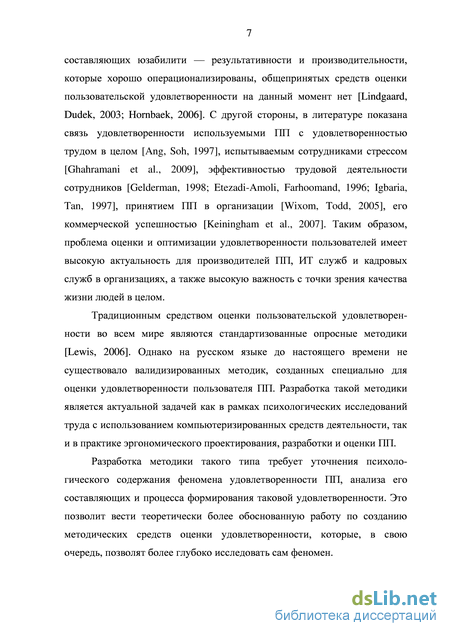 7

составляющих юзабилити — результативности и производительности, которые хорошо операционализированы, общепринятых средств оценки пользовательской удовлетворенности на данный момент нет [Lindgaard, Dudek, 2003; Hornbaek, 2006]. С другой стороны, в литературе показана связь удовлетворенности используемыми ПП с удовлетворенностью трудом в целом [Ang, Soh, 1997], испытываемым сотрудниками стрессом [Ghahramani et al., 2009], эффективностью трудовой деятельности сотрудников [Gelderman, 1998; Etezadi-Amoli, Farhoomand, 1996; Igbaria, Tan, 1997], принятием ПП в организации [Wixom, Todd, 2005], его коммерческой успешностью [Keiningham et al., 2007]. Таким образом, проблема оценки и оптимизации удовлетворенности пользователей имеет высокую актуальность для производителей ПП, ИТ служб и кадровых служб в организациях, а также высокую важность с точки зрения качества жизни людей в целом.

Традиционным средством оценки пользовательской удовлетворенности во всем мире являются стандартизованные опросные методики [Lewis, 2006]. Однако на русском языке до настоящего времени не существовало валидизированных методик, созданных специально для оценки удовлетворенности пользователя ПП. Разработка такой методики является актуальной задачей как в рамках психологических исследований труда с использованием компьютеризированных средств деятельности, так и в практике эргономического проектирования, разработки и оценки ПП.

Разработка методики такого типа требует уточнения психологического содержания феномена удовлетворенности ПП, анализа его составляющих и процесса формирования таковой удовлетворенности. Это позволит вести теоретически более обоснованную работу по созданию методических средств оценки удовлетворенности, которые, в свою очередь, позволят более глубоко исследовать сам феномен.

dsLib.net
библиотека диссертаций